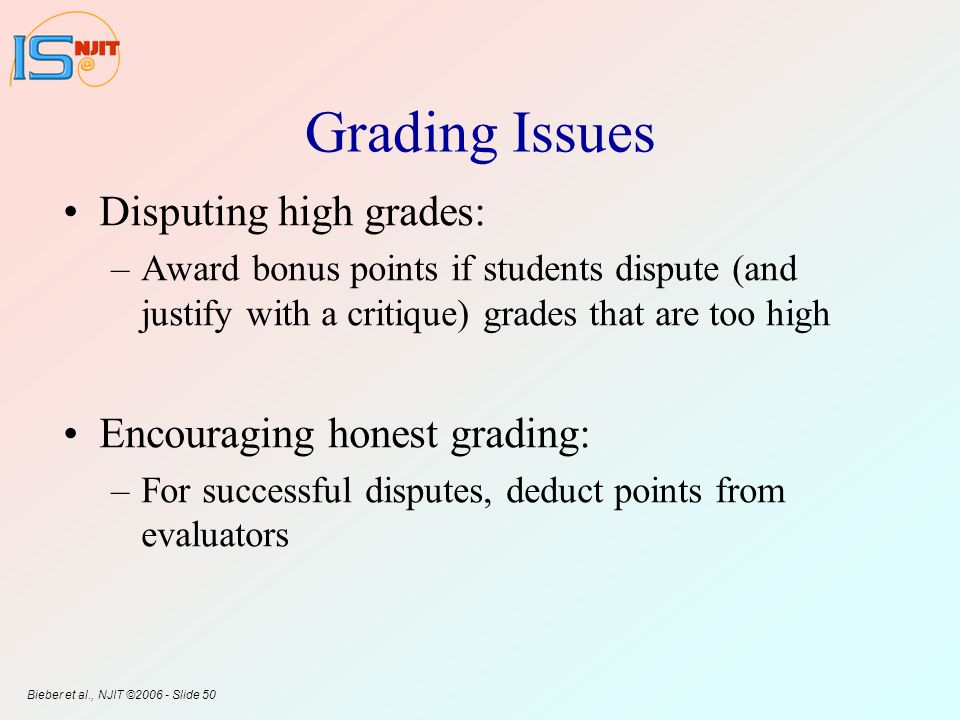 IS NJIT @

Grading Issues

• Disputing high grades:
– Award bonus points if students dispute (and justify with a critique) grades that are too high

• Encouraging honest grading:
– For successful disputes, deduct points from evaluators

Bieber et al., NJIT ©2006 - Slide 50